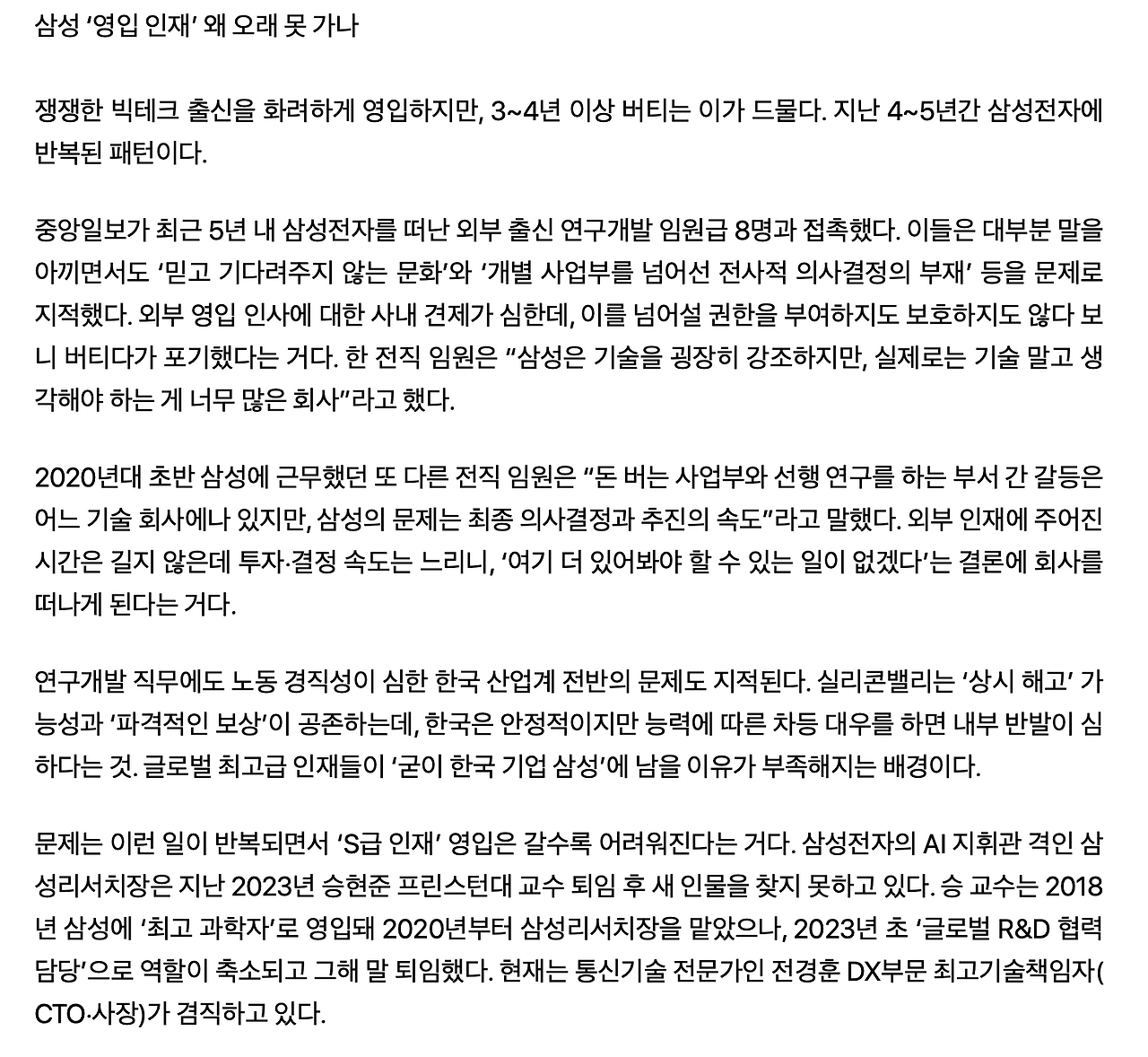 삼성 ‘영입 인재’ 왜 오래 못 가나

쟁쟁한 빅테크 출신을 화려하게 영입하지만, 3~4년 이상 버티는 이가 드물다. 지난 4~5년간 삼성전자에 반복된 패턴이다.

중앙일보가 최근 5년 내 삼성전자를 떠난 외부 출신 연구개발 임원급 8명과 접촉했다. 이들은 대부분 말을 아끼면서도 ‘믿고 기다려주지 않는 문화’와 ‘개별 사업부를 넘어선 전사적 의사결정의 부재’ 등을 문제로 지적했다. 외부 영입 인사에 대한 사내 견제가 심한데, 이를 넘어설 권한을 부여하지도 보호하지도 않다 보니 버티다가 포기했다는 거다. 한 전직 임원은 “삼성은 기술을 굉장히 강조하지만, 실제로는 기술 말고 생각해야 하는 게 너무 많은 회사”라고 했다.

2020년대 초반 삼성에 근무했던 또 다른 전직 임원은 “돈 버는 사업부와 선행 연구를 하는 부서 간 갈등은 어느 기술 회사에나 있지만, 삼성의 문제는 최종 의사결정과 추진의 속도”라고 말했다. 외부 인재에 주어진 시간은 길지 않은데 투자·결정 속도는 느리니, ‘여기 더 있어봐야 할 수 있는 일이 없겠다’는 결론에 회사를 떠나게 된다는 거다.

연구개발 직무에도 노동 경직성이 심한 한국 산업계 전반의 문제도 지적된다. 실리콘밸리는 ‘상시 해고’ 가능성과 ‘파격적인 보상’이 공존하는데, 한국은 안정적이지만 능력에 따른 차등 대우를 하면 내부 반발이 심하다는 것. 글로벌 최고급 인재들이 ‘굳이 한국 기업 삼성’에 남을 이유가 부족해지는 배경이다.

문제는 이런 일이 반복되면서 ‘S급 인재’ 영입은 갈수록 어려워진다는 거다. 삼성전자의 AI 지휘관 격인 삼성리서치장은 지난 2023년 승현준 프린스턴대 교수 퇴임 후 새 인물을 찾지 못하고 있다. 승 교수는 2018년 삼성에 ‘최고 과학자’로 영입돼 2020년부터 삼성리서치장을 맡았으나, 2023년 초 ‘글로벌 R&D 협력 담당’으로 역할이 축소되고 그해 말 퇴임했다. 현재는 통신기술 전문가인 전경훈 DX부문 최고기술책임자(CTO·사장)가 겸직하고 있다.